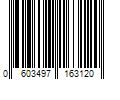 0 603497 163120